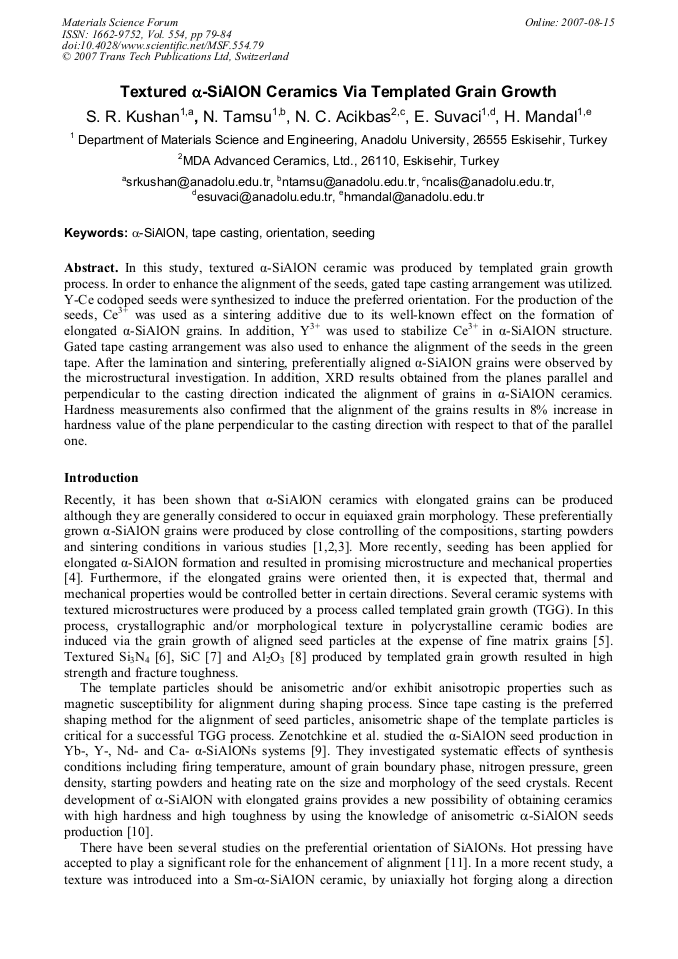 Materials Science Forum
ISSN: 1662-9752, Vol. 554, pp 79-84
doi:10.4028/www.scientific.net/MSF.554.79
© 2007 Trans Tech Publications Ltd, Switzerland

Online: 2007-08-15

Textured α-SiAlON Ceramics Via Templated Grain Growth

S. R. Kushan$^{1,a}$, N. Tamsu$^{1,b}$, N. C. Acikbas$^{2,c}$, E. Suvaci$^{1,d}$, H. Mandal$^{1,e}$

$^{1}$ Department of Materials Science and Engineering, Anadolu University, 26555 Eskisehir, Turkey

$^{2}$MDA Advanced Ceramics, Ltd., 26110, Eskisehir, Turkey

$^{a}$srkushan@anadolu.edu.tr, $^{b}$ntamsu@anadolu.edu.tr, $^{c}$ncalis@anadolu.edu.tr, $^{d}$esuvaci@anadolu.edu.tr, $^{e}$hmandal@anadolu.edu.tr

Keywords: α-SiAlON, tape casting, orientation, seeding

Abstract. In this study, textured α-SiAlON ceramic was produced by templated grain growth process. In order to enhance the alignment of the seeds, gated tape casting arrangement was utilized. Y-Ce codoped seeds were synthesized to induce the preferred orientation. For the production of the seeds, $Ce^{3+}$ was used as a sintering additive due to its well-known effect on the formation of elongated α-SiAlON grains. In addition, $Y^{3+}$ was used to stabilize $Ce^{3+}$ in α-SiAlON structure. Gated tape casting arrangement was also used to enhance the alignment of the seeds in the green tape. After the lamination and sintering, preferentially aligned α-SiAlON grains were observed by the microstructural investigation. In addition, XRD results obtained from the planes parallel and perpendicular to the casting direction indicated the alignment of grains in α-SiAlON ceramics. Hardness measurements also confirmed that the alignment of the grains results in 8% increase in hardness value of the plane perpendicular to the casting direction with respect to that of the parallel one.

Introduction

Recently, it has been shown that α-SiAlON ceramics with elongated grains can be produced although they are generally considered to occur in equiaxed grain morphology. These preferentially grown α-SiAlON grains were produced by close controlling of the compositions, starting powders and sintering conditions in various studies [1,2,3]. More recently, seeding has been applied for elongated α-SiAlON formation and resulted in promising microstructure and mechanical properties [4]. Furthermore, if the elongated grains were oriented then, it is expected that, thermal and mechanical properties would be controlled better in certain directions. Several ceramic systems with textured microstructures were produced by a process called templated grain growth (TGG). In this process, crystallographic and/or morphological texture in polycrystalline ceramic bodies are induced via the grain growth of aligned seed particles at the expense of fine matrix grains [5]. Textured $Si_3N_4$ [6], SiC [7] and $Al_2O_3$ [8] produced by templated grain growth resulted in high strength and fracture toughness.

The template particles should be anisometric and/or exhibit anisotropic properties such as magnetic susceptibility for alignment during shaping process. Since tape casting is the preferred shaping method for the alignment of seed particles, anisometric shape of the template particles is critical for a successful TGG process. Zenotchkine et al. studied the α-SiAlON seed production in Yb-, Y-, Nd- and Ca- α-SiAlONs systems [9]. They investigated systematic effects of synthesis conditions including firing temperature, amount of grain boundary phase, nitrogen pressure, green density, starting powders and heating rate on the size and morphology of the seed crystals. Recent development of α-SiAlON with elongated grains provides a new possibility of obtaining ceramics with high hardness and high toughness by using the knowledge of anisometric α-SiAlON seeds production [10].

There have been several studies on the preferential orientation of SiAlONs. Hot pressing have accepted to play a significant role for the enhancement of alignment [11]. In a more recent study, a texture was introduced into a Sm-α-SiAlON ceramic, by uniaxially hot forging along a direction